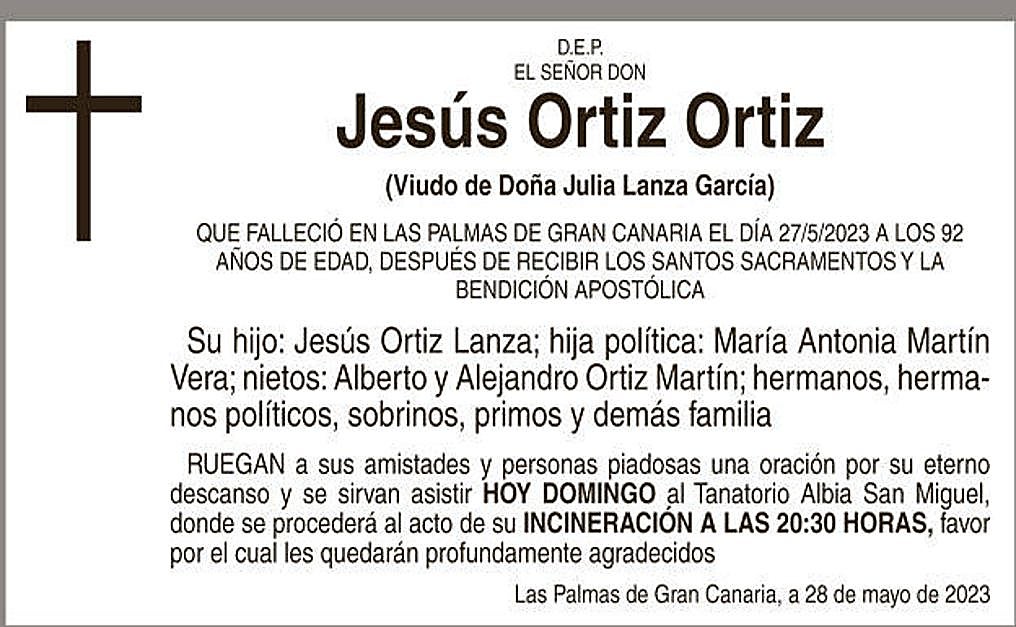 D.E.P.
EL SEÑOR DON

Jesús Ortiz Ortiz

(Viudo de Doña Julia Lanza García)

QUE FALLECIÓ EN LAS PALMAS DE GRAN CANARIA EL DÍA 27/5/2023 A LOS 92 AÑOS DE EDAD, DESPUÉS DE RECIBIR LOS SANTOS SACRAMENTOS Y LA BENDICIÓN APOSTÓLICA

Su hijo: Jesús Ortiz Lanza; hija política: María Antonia Martín Vera; nietos: Alberto y Alejandro Ortiz Martín; hermanos, hermanos políticos, sobrinos, primos y demás familia

RUEGAN a sus amistades y personas piadosas una oración por su eterno descanso y se sirvan asistir HOY DOMINGO al Tanatorio Albia San Miguel, donde se procederá al acto de su INCINERACIÓN A LAS 20:30 HORAS, favor por el cual les quedarán profundamente agradecidos

Las Palmas de Gran Canaria, a 28 de mayo de 2023